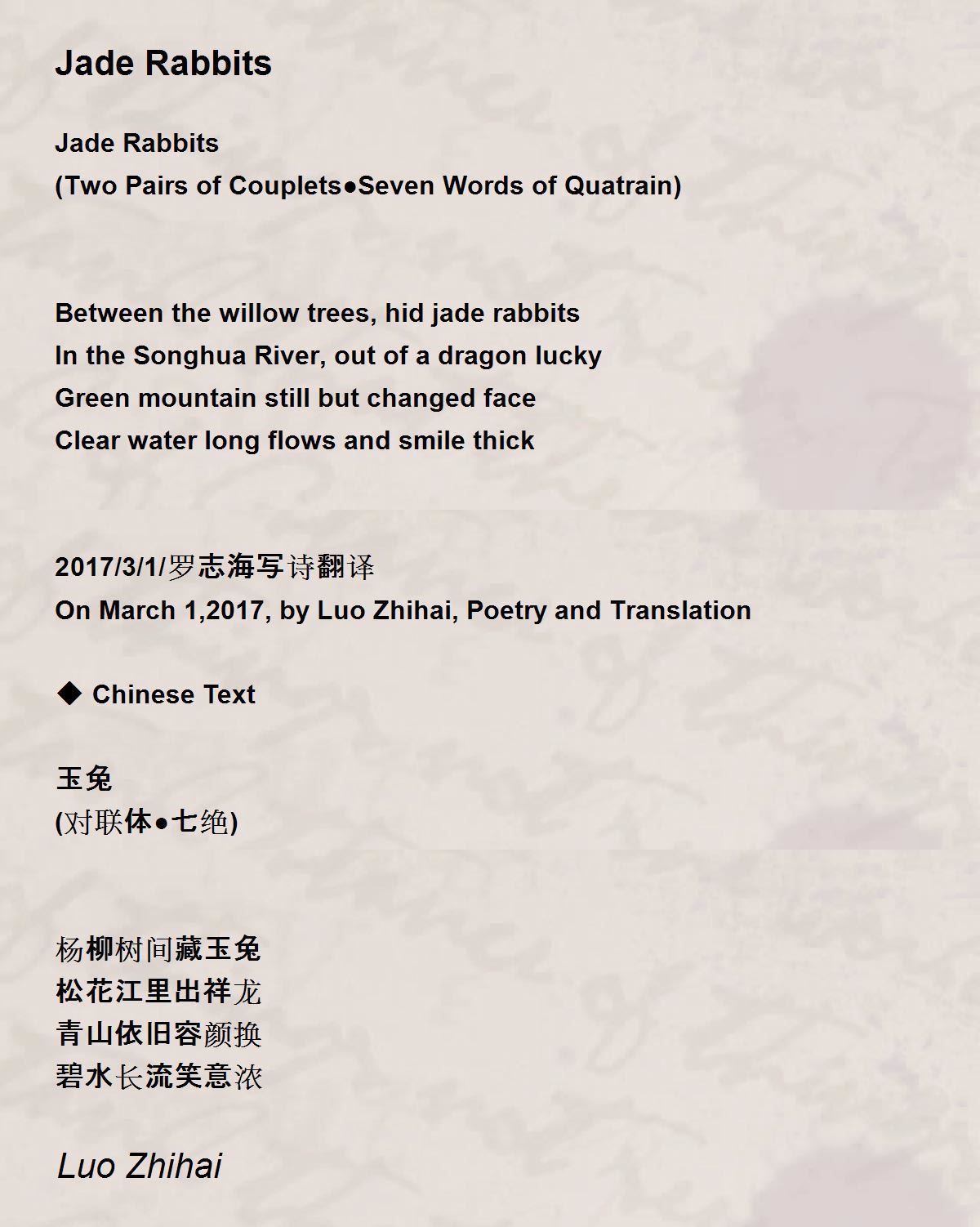 Jade Rabbits

Jade Rabbits
(Two Pairs of Couplets●Seven Words of Quatrain)

Between the willow trees, hid jade rabbits
In the Songhua River, out of a dragon lucky
Green mountain still but changed face
Clear water long flows and smile thick

2017/3/1/罗志海写诗翻译
On March 1,2017, by Luo Zhihai, Poetry and Translation

◆ Chinese Text

玉兔
(对联体●七绝)

杨柳树间藏玉兔
松花江里出祥龙
青山依旧容颜换
碧水长流笑意浓

Luo Zhihai